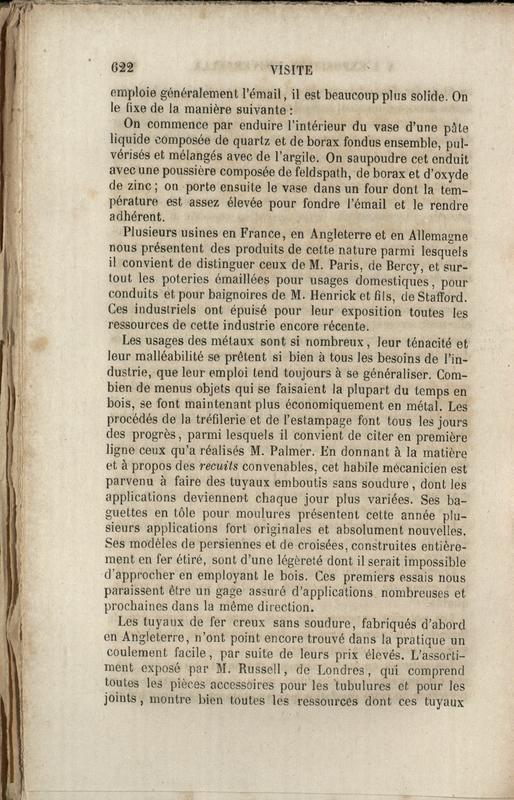 622 VISITE

emploie généralement l'émail, il est beaucoup plus solide. On le fixe de la manière suivante :

On commence par enduire l'intérieur du vase d'une pâte liquide composée de quartz et de borax fondus ensemble, pulvérisés et mélangés avec de l'argile. On saupoudre cet enduit avec une poussière composée de feldspath, de borax et d'oxyde de zinc ; on porte ensuite le vase dans un four dont la température est assez élevée pour fondre l'émail et le rendre adhérent.

Plusieurs usines en France, en Angleterre et en Allemagne nous présentent des produits de cette nature parmi lesquels il convient de distinguer ceux de M. Paris, de Bercy, et surtout les poteries émaillées pour usages domestiques, pour conduits et pour baignoires de M. Henrick et fils, de Stafford. Ces industriels ont épuisé pour leur exposition toutes les ressources de cette industrie encore récente.

Les usages des métaux sont si nombreux, leur ténacité et leur malléabilité se prêtent si bien à tous les besoins de l'industrie, que leur emploi tend toujours à se généraliser. Combien de menus objets qui se faisaient la plupart du temps en bois, se font maintenant plus économiquement en métal. Les procédés de la tréfilerie et de l'estampage font tous les jours des progrès, parmi lesquels il convient de citer en première ligne ceux qu'a réalisés M. Palmer. En donnant à la matière et à propos des recuits convenables, cet habile mécanicien est parvenu à faire des tuyaux emboutis sans soudure, dont les applications deviennent chaque jour plus variées. Ses baguettes en tôle pour moulures présentent cette année plusieurs applications fort originales et absolument nouvelles. Ses modèles de persiennes et de croisées, construites entièrement en fer étiré, sont d'une légèreté dont il serait impossible d'approcher en employant le bois. Ces premiers essais nous paraissent être un gage assuré d'applications nombreuses et prochaines dans la même direction.

Les tuyaux de fer creux sans soudure, fabriqués d'abord en Angleterre, n'ont point encore trouvé dans la pratique un coulement facile, par suite de leurs prix élevés. L'assortiment exposé par M. Russell, de Londres, qui comprend toutes les pièces accessoires pour les tubulures et pour les joints, montre bien toutes les ressources dont ces tuyaux